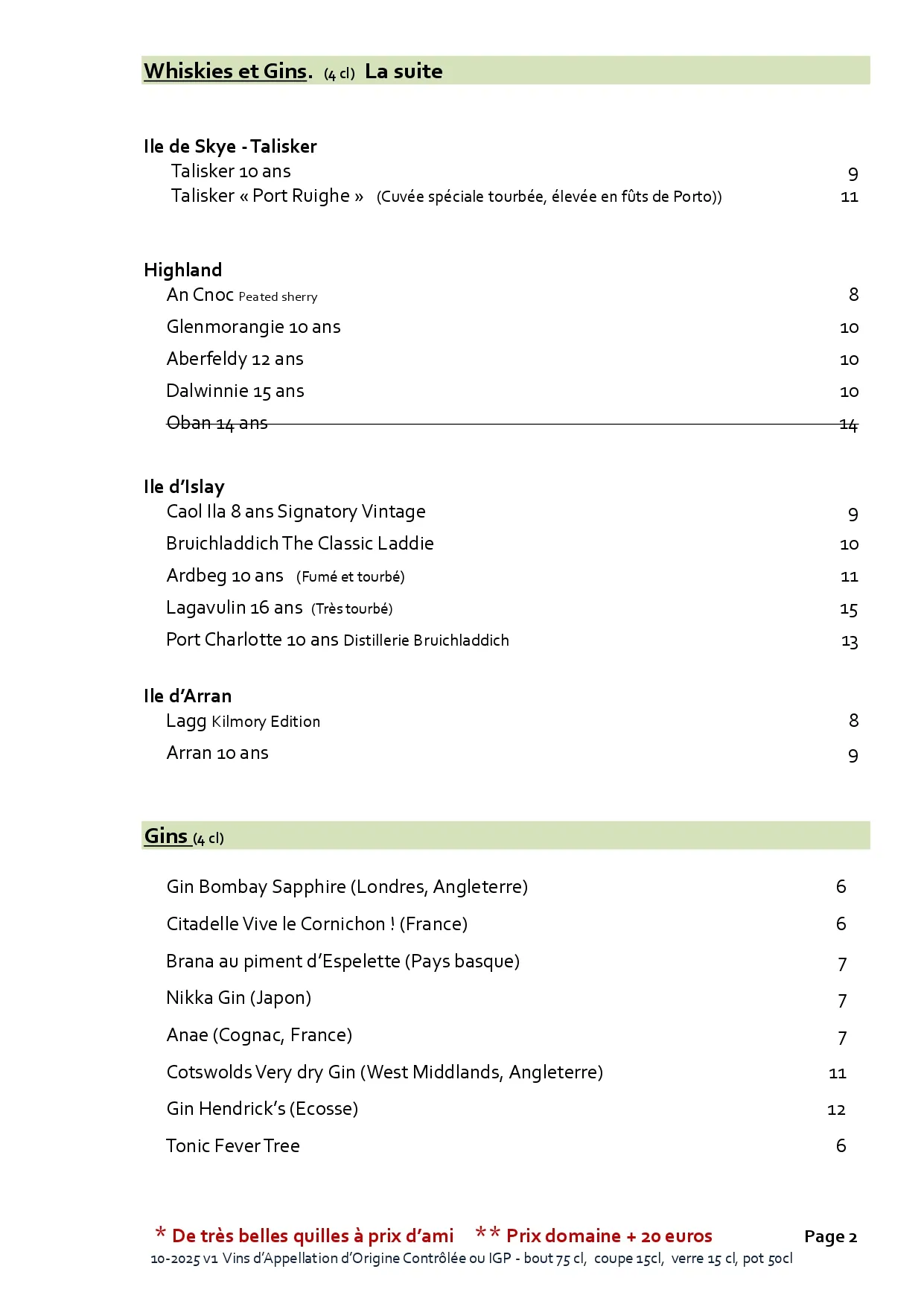 Whiskies et Gins. (4 cl) La suite

Ile de Skye - Talisker
Talisker 10 ans 9
Talisker « Port Ruighe » (Cuvée spéciale tourbée, élevée en fûts de Porto)) 11

Highland
An Cnoc Peated sherry 8
Glenmorangie 10 ans 10
Aberfeldy 12 ans 10
Dalwinnie 15 ans 10
Oban 14 ans 14

Ile d'Islay
Caol Ila 8 ans Signatory Vintage 9
Bruichladdich The Classic Laddie 10
Ardbeg 10 ans (Fumé et tourbé) 11
Lagavulin 16 ans (Très tourbé) 15
Port Charlotte 10 ans Distillerie Bruichladdich 13

Ile d'Arran
Lagg Kilmory Edition 8
Arran 10 ans 9

Gins (4 cl)

Gin Bombay Sapphire (Londres, Angleterre) 6
Citadelle Vive le Cornichon ! (France) 6
Brana au piment d'Espelette (Pays basque) 7
Nikka Gin (Japon) 7
Anae (Cognac, France) 7
Cotswolds Very dry Gin (West Middlands, Angleterre) 11
Gin Hendrick's (Ecosse) 12
Tonic Fever Tree 6

* De très belles quilles à prix d'ami ** Prix domaine + 20 euros Page 2
10-2025 v1 Vins d'Appellation d'Origine Contrôlée ou IGP - bout 75 cl, coupe 15cl, verre 15 cl, pot 50cl